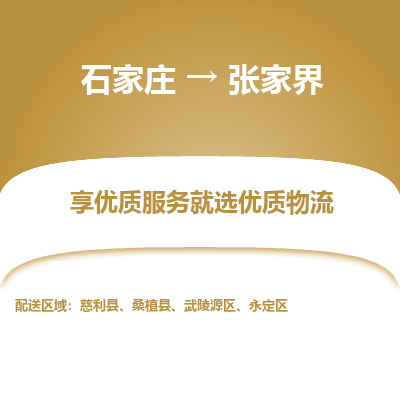 石家庄 → 张家界

享优质服务就选优质物流

配送区域：慈利县、桑植县、武陵源区、永定区